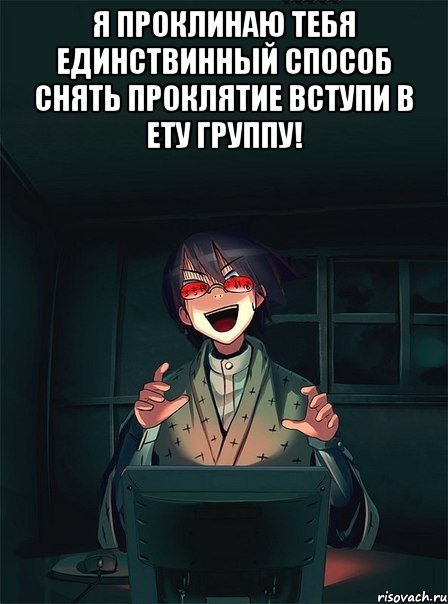 Я ПРОКЛИНАЮ ТЕБЯ ЕДИНСТВИННЫЙ СПОСОБ СНЯТЬ ПРОКЛЯТИЕ ВСТУПИ В ЕТУ ГРУППУ!

risovach.ru